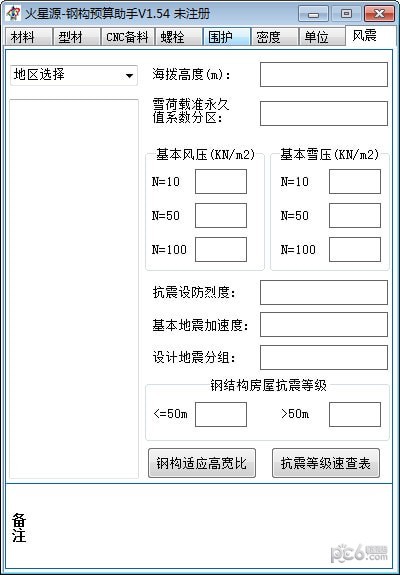 火星源-钢构预算助手V1.54 未注册

材料 型材 CNC备料 螺栓 围护 密度 单位 风震

地区选择

海拔高度(m):

雪荷载准永久值系数分区:

基本风压(KN/m2)
N=10
N=50
N=100

基本雪压(KN/m2)
N=10
N=50
N=100

抗震设防烈度:

基本地震加速度:

设计地震分组:

钢结构房屋抗震等级
<=50m
>50m

钢构适应高宽比

抗震等级速查表

备注

pc6.com